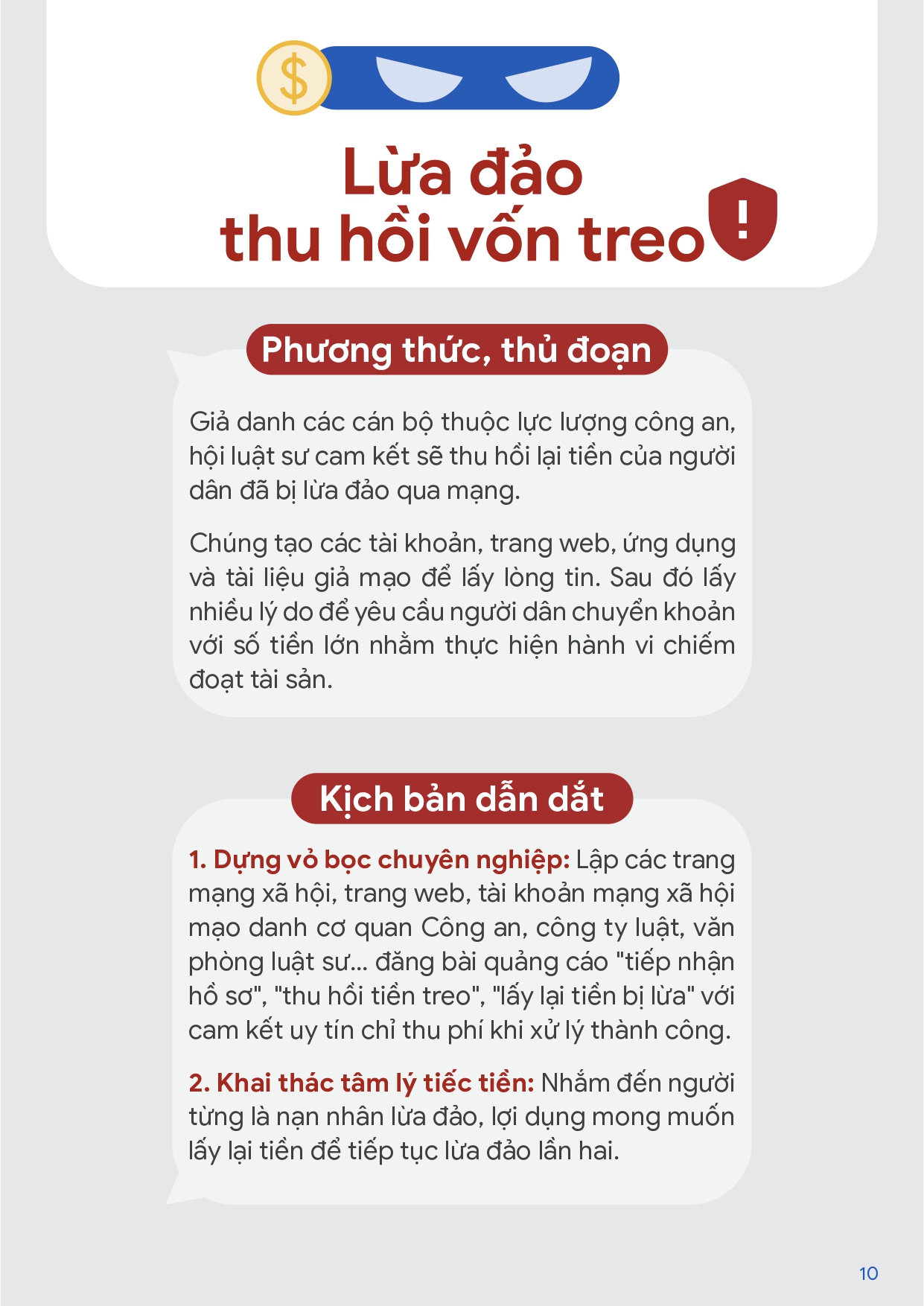 $

Lừa đảo
thu hồi vốn treo

!

Phương thức, thủ đoạn

Giả danh các cán bộ thuộc lực lượng công an, hội luật sư cam kết sẽ thu hồi lại tiền của người dân đã bị lừa đảo qua mạng.

Chúng tạo các tài khoản, trang web, ứng dụng và tài liệu giả mạo để lấy lòng tin. Sau đó lấy nhiều lý do để yêu cầu người dân chuyển khoản với số tiền lớn nhằm thực hiện hành vi chiếm đoạt tài sản.

Kịch bản dẫn dắt

1. Dựng vỏ bọc chuyên nghiệp: Lập các trang mạng xã hội, trang web, tài khoản mạng xã hội mạo danh cơ quan Công an, công ty luật, văn phòng luật sư... đăng bài quảng cáo "tiếp nhận hồ sơ", "thu hồi tiền treo", "lấy lại tiền bị lừa" với cam kết uy tín chỉ thu phí khi xử lý thành công.

2. Khai thác tâm lý tiếc tiền: Nhắm đến người từng là nạn nhân lừa đảo, lợi dụng mong muốn lấy lại tiền để tiếp tục lừa đảo lần hai.

10